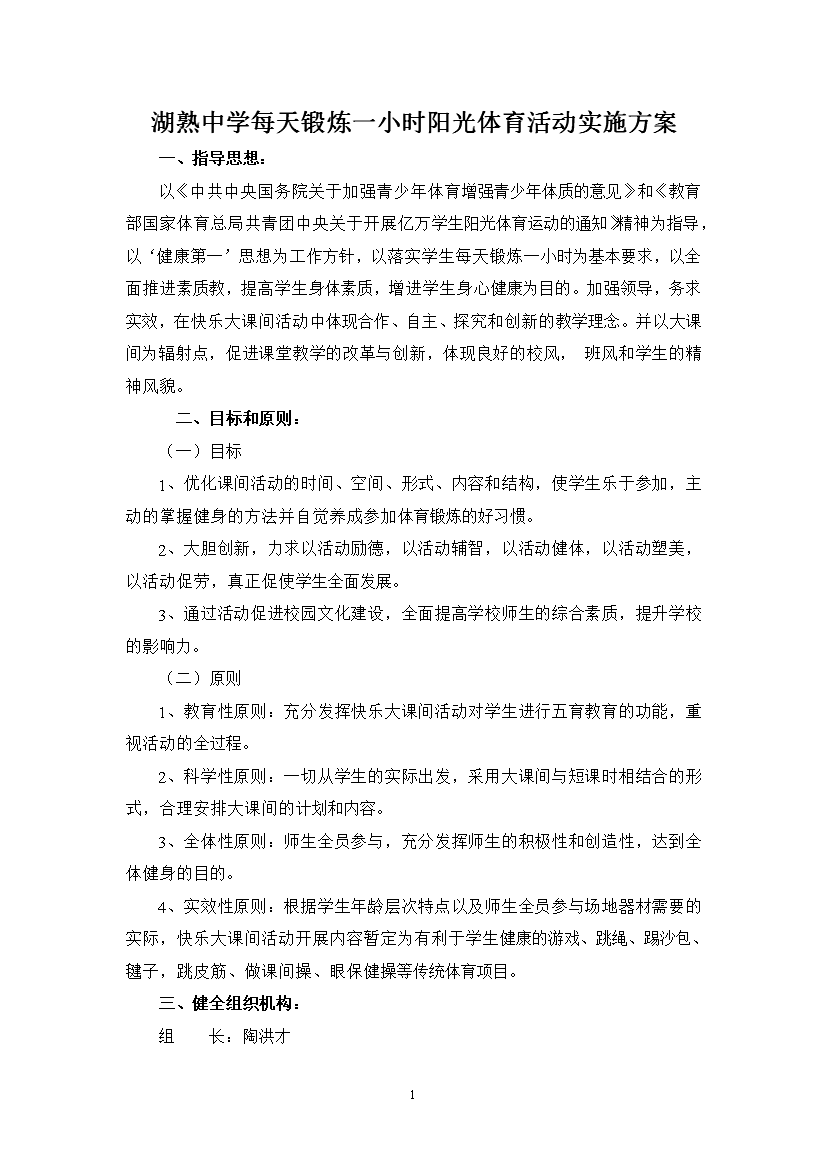 湖熟中学每天锻炼一小时阳光体育活动实施方案

一、指导思想：

以《中共中央国务院关于加强青少年体育增强青少年体质的意见》和《教育部国家体育总局共青团中央关于开展亿万学生阳光体育运动的通知》精神为指导，以‘健康第一’思想为工作方针，以落实学生每天锻炼一小时为基本要求，以全面推进素质教，提高学生身体素质，增进学生身心健康为目的。加强领导，务求实效，在快乐大课间活动中体现合作、自主、探究和创新的教学理念。并以大课间为辐射点，促进课堂教学的改革与创新，体现良好的校风， 班风和学生的精神风貌。

二、目标和原则：

（一）目标

1、优化课间活动的时间、空间、形式、内容和结构，使学生乐于参加，主动的掌握健身的方法并自觉养成参加体育锻炼的好习惯。

2、大胆创新，力求以活动励德，以活动辅智，以活动健体，以活动塑美，以活动促劳，真正促使学生全面发展。

3、通过活动促进校园文化建设，全面提高学校师生的综合素质，提升学校的影响力。

（二）原则

1、教育性原则：充分发挥快乐大课间活动对学生进行五育教育的功能，重视活动的全过程。

2、科学性原则：一切从学生的实际出发，采用大课间与短课时相结合的形式，合理安排大课间的计划和内容。

3、全体性原则：师生全员参与，充分发挥师生的积极性和创造性，达到全体健身的目的。

4、实效性原则：根据学生年龄层次特点以及师生全员参与场地器材需要的实际，快乐大课间活动开展内容暂定为有利于学生健康的游戏、跳绳、踢沙包、毽子，跳皮筋、做课间操、眼保健操等传统体育项目。

三、健全组织机构：

组　　长：陶洪才

1